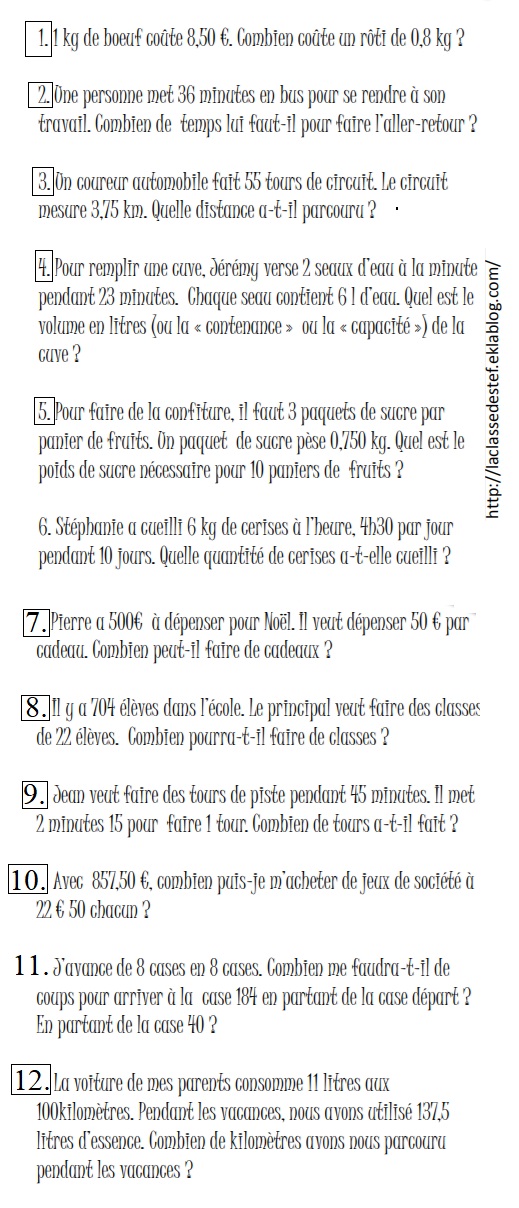 1. 1 kg de boeuf coûte 8,50 €. Combien coûte un rôti de 0,8 kg ?

2. Une personne met 36 minutes en bus pour se rendre à son travail. Combien de temps lui faut-il pour faire l'aller-retour ?

3. Un coureur automobile fait 55 tours de circuit. Le circuit mesure 3,75 km. Quelle distance a-t-il parcouru ?

4. Pour remplir une cuve, Jérémy verse 2 seaux d'eau à la minute pendant 23 minutes. Chaque seau contient 6 l d'eau. Quel est le volume en litres (ou la « contenance » ou la « capacité ») de la cuve ?

5. Pour faire de la confiture, il faut 3 paquets de sucre par panier de fruits. Un paquet de sucre pèse 0,750 kg. Quel est le poids de sucre nécessaire pour 10 paniers de fruits ?

6. Stéphanie a cueilli 6 kg de cerises à l'heure, 4h30 par jour pendant 10 jours. Quelle quantité de cerises a-t-elle cueilli ?

http://laclassedestef.eklablog.com/

7. Pierre a 500€ à dépenser pour Noël. Il veut dépenser 50 € par cadeau. Combien peut-il faire de cadeaux ?

8. Il y a 704 élèves dans l'école. Le principal veut faire des classes de 22 élèves. Combien pourra-t-il faire de classes ?

9. Jean veut faire des tours de piste pendant 45 minutes. Il met 2 minutes 15 pour faire 1 tour. Combien de tours a-t-il fait ?

10. Avec 857,50 €, combien puis-je m'acheter de jeux de société à 22 € 50 chacun ?

11. J'avance de 8 cases en 8 cases. Combien me faudra-t-il de coups pour arriver à la case 184 en partant de la case départ ? En partant de la case 40 ?

12. La voiture de mes parents consomme 11 litres aux 100kilomètres. Pendant les vacances, nous avons utilisé 137,5 litres d'essence. Combien de kilomètres avons nous parcouru pendant les vacances ?